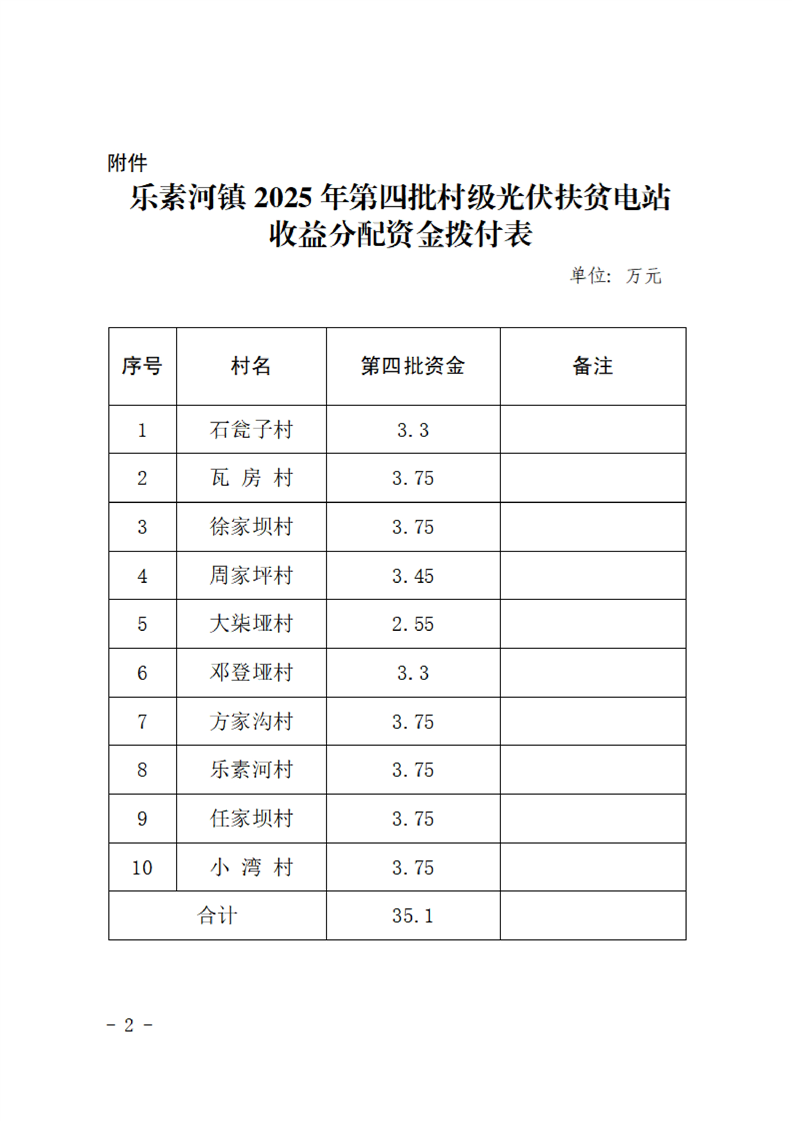 附件

乐素河镇 2025 年第四批村级光伏扶贫电站收益分配资金拨付表

单位：万元

| 序号 | 村名 | 第四批资金 | 备注 |
|---|---|---|---|
| 1 | 石瓮子村 | 3.3 | |
| 2 | 瓦 房 村 | 3.75 | |
| 3 | 徐家坝村 | 3.75 | |
| 4 | 周家坪村 | 3.45 | |
| 5 | 大柒垭村 | 2.55 | |
| 6 | 邓登垭村 | 3.3 | |
| 7 | 方家沟村 | 3.75 | |
| 8 | 乐素河村 | 3.75 | |
| 9 | 任家坝村 | 3.75 | |
| 10 | 小 湾 村 | 3.75 | |
| 合计 | | 35.1 | |

- 2 -